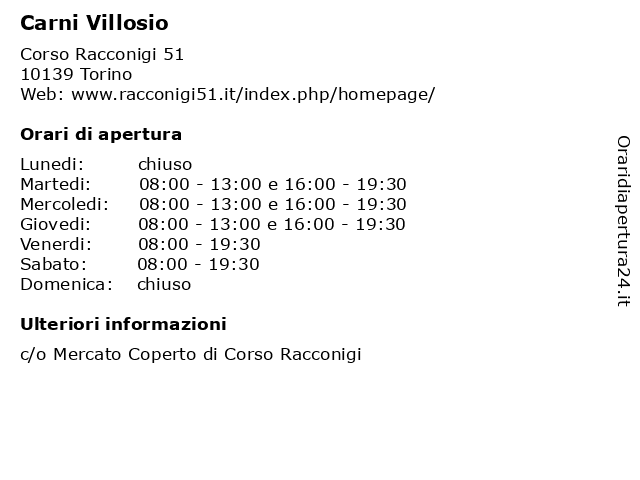 Carni Villosio

Corso Racconigi 51
10139 Torino
Web: www.racconigi51.it/index.php/homepage/

Orari di apertura

Lunedi: chiuso
Martedi: 08:00 - 13:00 e 16:00 - 19:30
Mercoledi: 08:00 - 13:00 e 16:00 - 19:30
Giovedi: 08:00 - 13:00 e 16:00 - 19:30
Venerdi: 08:00 - 19:30
Sabato: 08:00 - 19:30
Domenica: chiuso

Ulteriori informazioni

c/o Mercato Coperto di Corso Racconigi

Oraridiapertura24.it